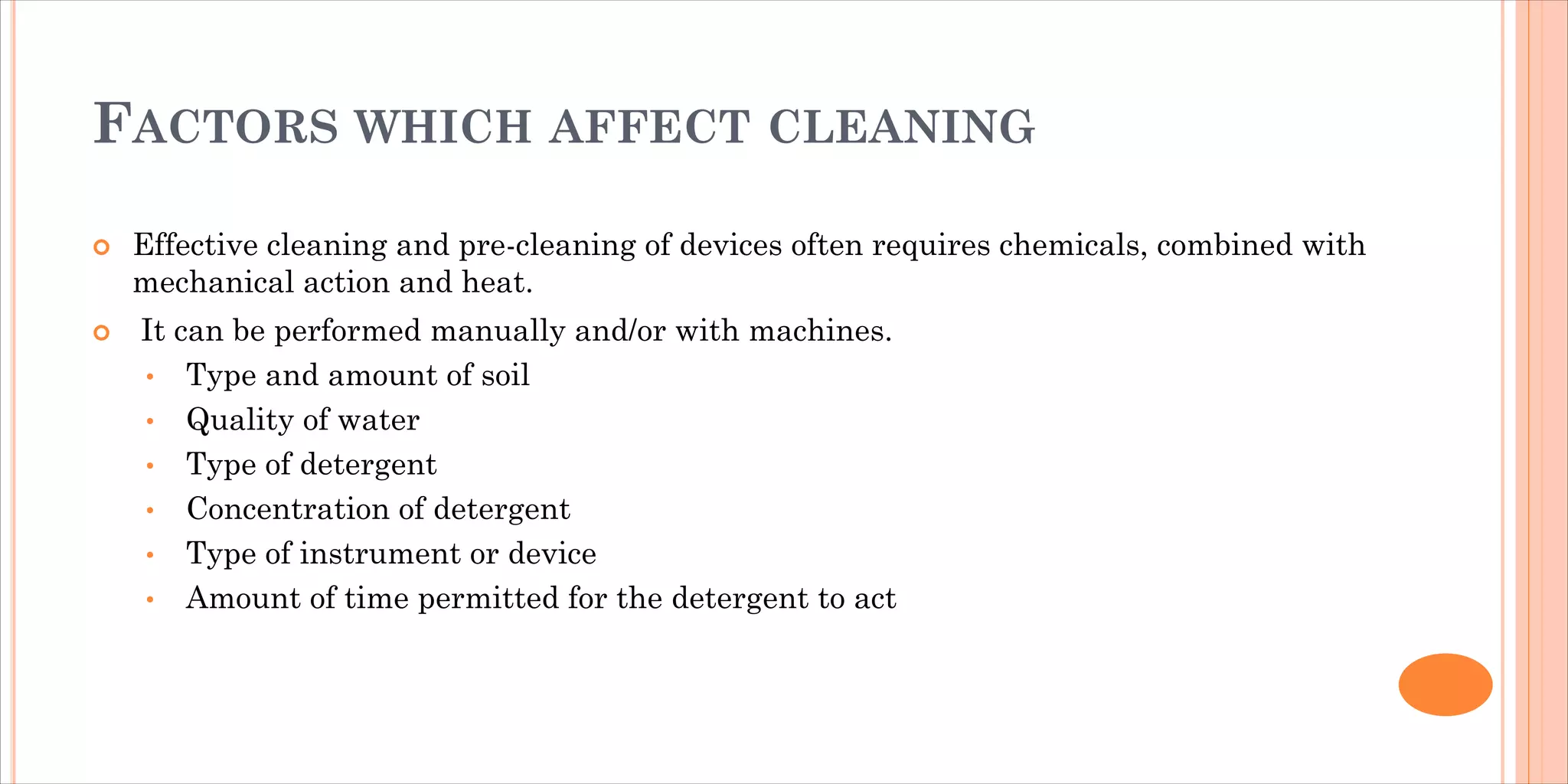 FACTORS WHICH AFFECT CLEANING

• Effective cleaning and pre-cleaning of devices often requires chemicals, combined with mechanical action and heat.

• It can be performed manually and/or with machines.

• Type and amount of soil
• Quality of water
• Type of detergent
• Concentration of detergent
• Type of instrument or device
• Amount of time permitted for the detergent to act